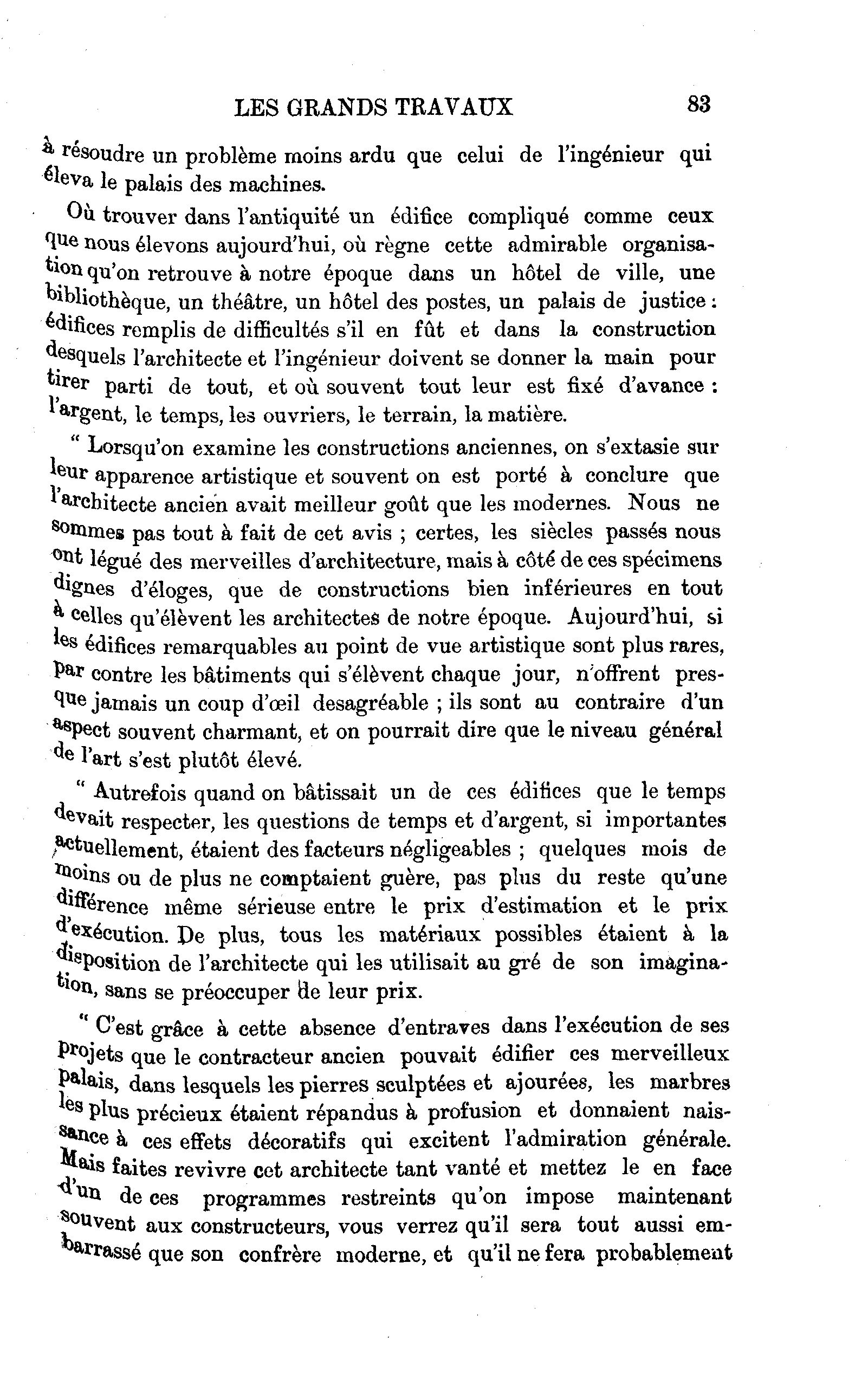 LES GRANDS TRAVAUX 83

à résoudre un problème moins ardu que celui de l'ingénieur qui éleva le palais des machines.

Où trouver dans l'antiquité un édifice compliqué comme ceux que nous élevons aujourd'hui, où règne cette admirable organisation qu'on retrouve à notre époque dans un hôtel de ville, une bibliothèque, un théâtre, un hôtel des postes, un palais de justice : édifices remplis de difficultés s'il en fût et dans la construction desquels l'architecte et l'ingénieur doivent se donner la main pour tirer parti de tout, et où souvent tout leur est fixé d'avance : l'argent, le temps, les ouvriers, le terrain, la matière.

" Lorsqu'on examine les constructions anciennes, on s'extasie sur leur apparence artistique et souvent on est porté à conclure que l'architecte ancien avait meilleur goût que les modernes. Nous ne sommes pas tout à fait de cet avis ; certes, les siècles passés nous ont légué des merveilles d'architecture, mais à côté de ces spécimens dignes d'éloges, que de constructions bien inférieures en tout à celles qu'élèvent les architectes de notre époque. Aujourd'hui, si les édifices remarquables au point de vue artistique sont plus rares, par contre les bâtiments qui s'élèvent chaque jour, n'offrent presque jamais un coup d'œil desagréable ; ils sont au contraire d'un aspect souvent charmant, et on pourrait dire que le niveau général de l'art s'est plutôt élevé.

" Autrefois quand on bâtissait un de ces édifices que le temps devait respecter, les questions de temps et d'argent, si importantes actuellement, étaient des facteurs négligeables ; quelques mois de moins ou de plus ne comptaient guère, pas plus du reste qu'une différence même sérieuse entre le prix d'estimation et le prix d'exécution. De plus, tous les matériaux possibles étaient à la disposition de l'architecte qui les utilisait au gré de son imagination, sans se préoccuper de leur prix.

" C'est grâce à cette absence d'entraves dans l'exécution de ses projets que le contracteur ancien pouvait édifier ces merveilleux palais, dans lesquels les pierres sculptées et ajourées, les marbres les plus précieux étaient répandus à profusion et donnaient naissance à ces effets décoratifs qui excitent l'admiration générale. Mais faites revivre cet architecte tant vanté et mettez le en face d'un de ces programmes restreints qu'on impose maintenant souvent aux constructeurs, vous verrez qu'il sera tout aussi embarrassé que son confrère moderne, et qu'il ne fera probablement